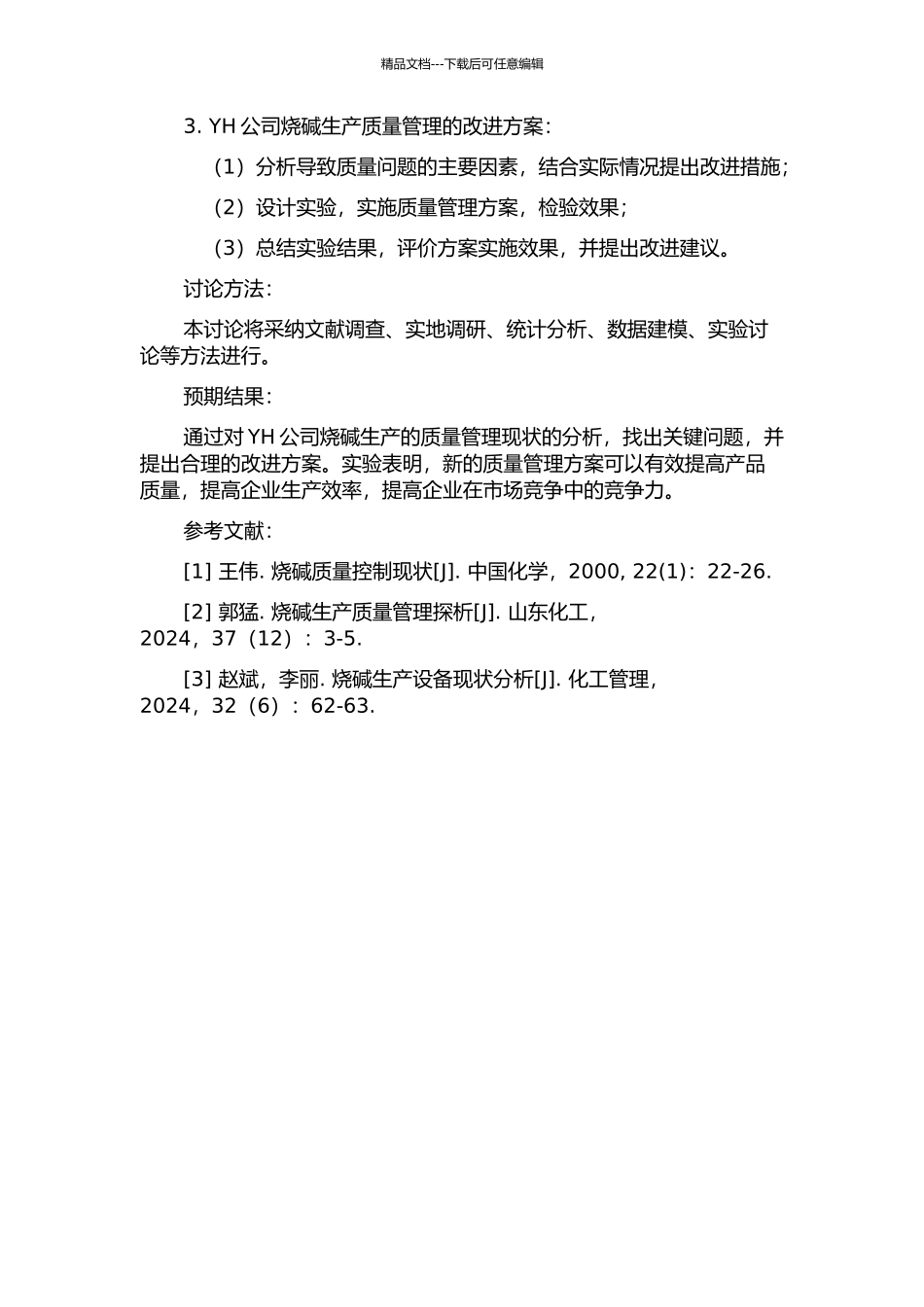 精品文档---下载后可任意编辑

3. YH 公司烧碱生产质量管理的改进方案：

（1）分析导致质量问题的主要因素，结合实际情况提出改进措施；

（2）设计实验，实施质量管理方案，检验效果；

（3）总结实验结果，评价方案实施效果，并提出改进建议。

讨论方法：

本讨论将采纳文献调查、实地调研、统计分析、数据建模、实验讨论等方法进行。

预期结果：

通过对 YH 公司烧碱生产的质量管理现状的分析，找出关键问题，并提出合理的改进方案。实验表明，新的质量管理方案可以有效提高产品质量，提高企业生产效率，提高企业在市场竞争中的竞争力。

参考文献：

[1] 王伟. 烧碱质量控制现状[J]. 中国化学，2000, 22(1)：22-26.

[2] 郭猛. 烧碱生产质量管理探析[J]. 山东化工，2024，37（12）：3-5.

[3] 赵斌，李丽. 烧碱生产设备现状分析[J]. 化工管理，2024，32（6）：62-63.